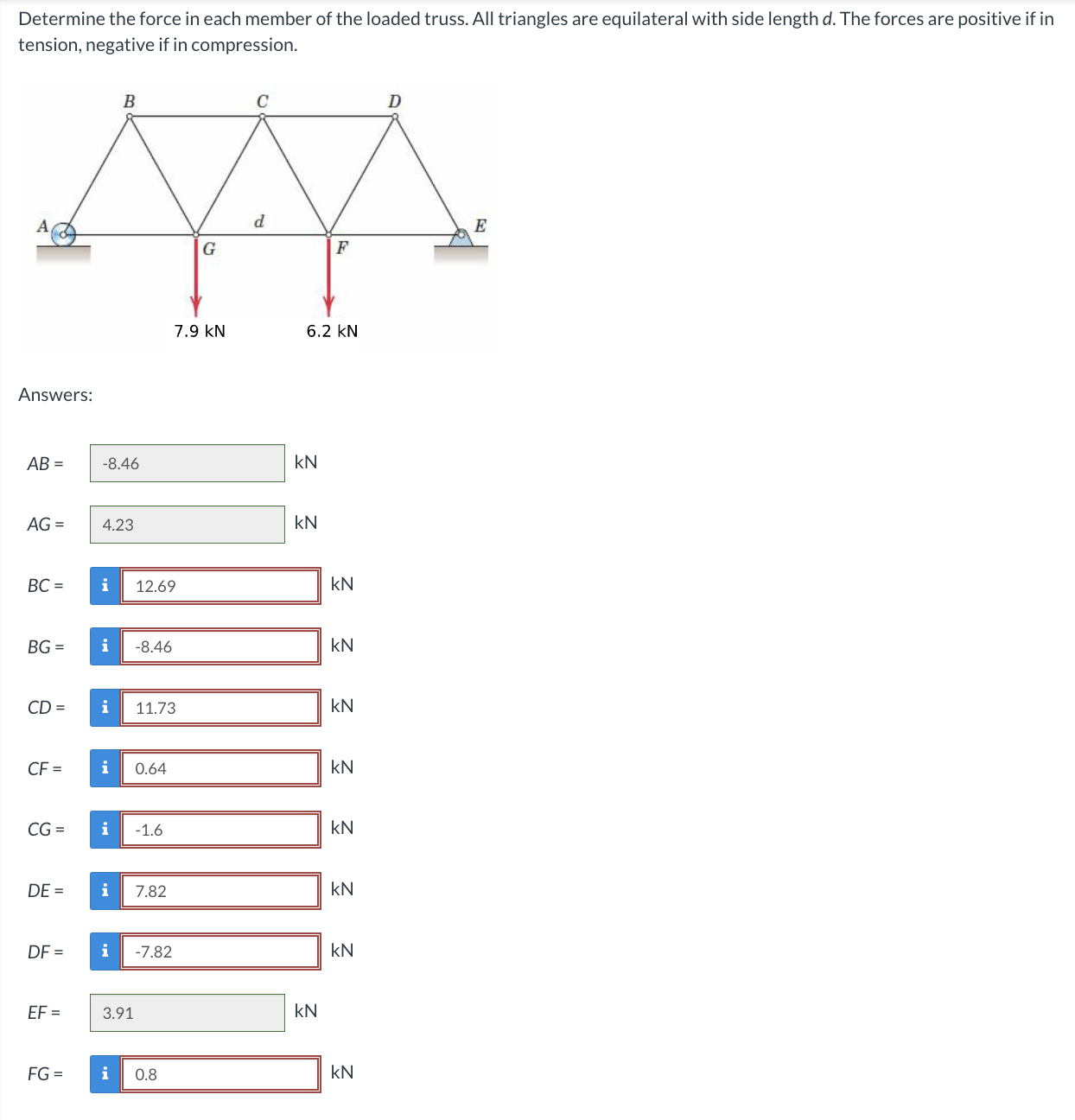 Determine the force in each member of the loaded truss. All triangles are equilateral with side length $d$. The forces are positive if in tension, negative if in compression.

B C D
A d E
G F
7.9 kN 6.2 kN

Answers:

AB = -8.46 kN

AG = 4.23 kN

BC = i 12.69 kN

BG = i -8.46 kN

CD = i 11.73 kN

CF = i 0.64 kN

CG = i -1.6 kN

DE = i 7.82 kN

DF = i -7.82 kN

EF = 3.91 kN

FG = i 0.8 kN